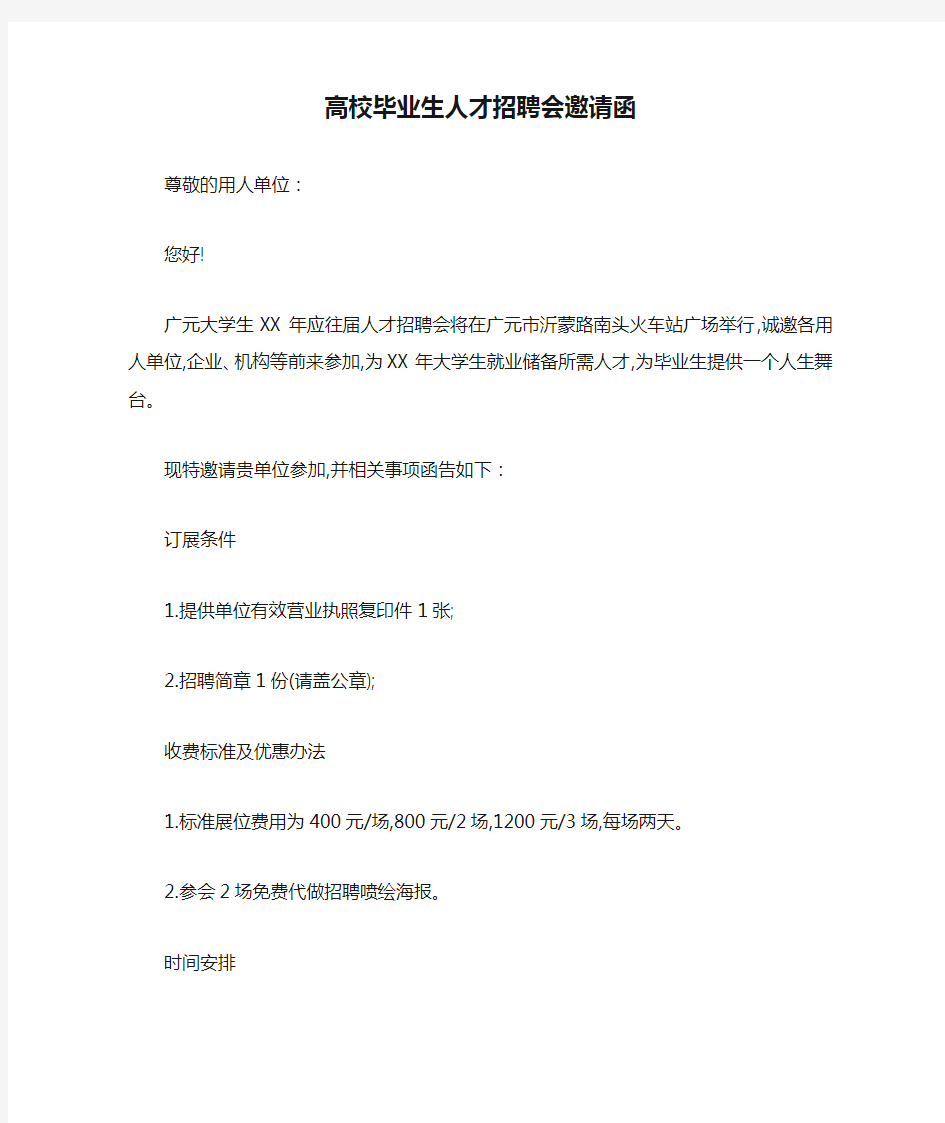 高校毕业生人才招聘会邀请函

尊敬的用人单位：

您好!

广元大学生 XX 年应往届人才招聘会将在广元市沂蒙路南头火车站广场举行,诚邀各用人单位,企业、机构等前来参加,为 XX 年大学生就业储备所需人才,为毕业生提供一个人生舞台。

现特邀请贵单位参加,并相关事项函告如下：

订展条件

1.提供单位有效营业执照复印件 1 张;

2.招聘简章 1 份(请盖公章);

收费标准及优惠办法

1.标准展位费用为 400 元/场,800 元/2 场,1200 元/3 场,每场两天。

2.参会 2 场免费代做招聘喷绘海报。

时间安排